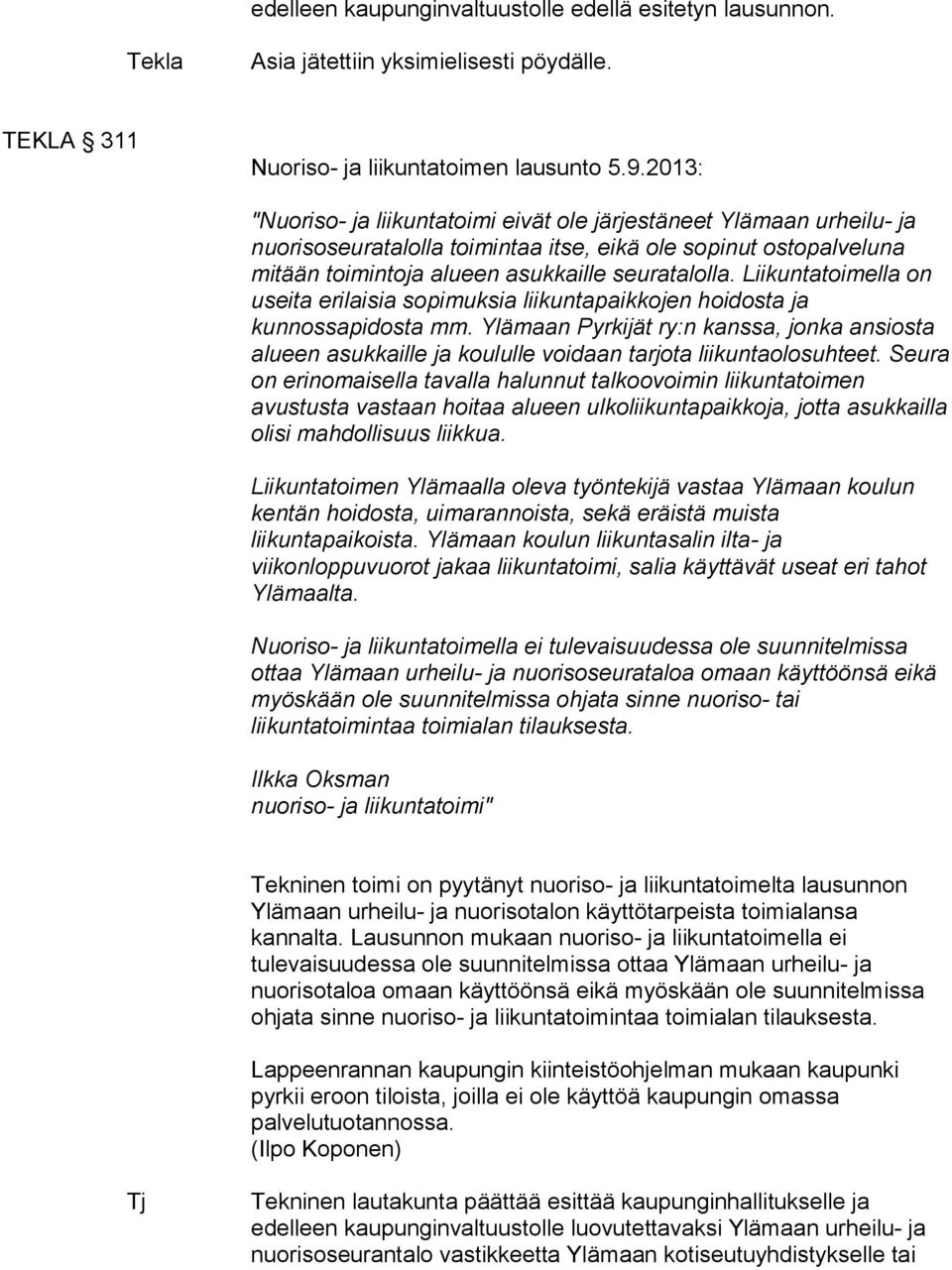 edelleen kaupunginvaltuustolle edellä esitetyn lausunnon.

Tekla Asia jätettiin yksimielisesti pöydälle.

TEKLA 311

Nuoriso- ja liikuntatoimen lausunto 5.9.2013:

"Nuoriso- ja liikuntatoimi eivät ole järjestäneet Ylämaan urheilu- ja nuorisoseuratalolla toimintaa itse, eikä ole sopinut ostopalveluna mitään toimintoja alueen asukkaille seuratalolla. Liikuntatoimella on useita erilaisia sopimuksia liikuntapaikkojen hoidosta ja kunnossapidosta mm. Ylämaan Pyrkijät ry:n kanssa, jonka ansiosta alueen asukkaille ja koululle voidaan tarjota liikuntaolosuhteet. Seura on erinomaisella tavalla halunnut talkoovoimin liikuntatoimen avustusta vastaan hoitaa alueen ulkoliikuntapaikkoja, jotta asukkailla olisi mahdollisuus liikkua.

Liikuntatoimen Ylämaalla oleva työntekijä vastaa Ylämaan koulun kentän hoidosta, uimarannoista, sekä eräistä muista liikuntapaikoista. Ylämaan koulun liikuntasalin ilta- ja viikonloppuvuorot jakaa liikuntatoimi, salia käyttävät useat eri tahot Ylämaalta.

Nuoriso- ja liikuntatoimella ei tulevaisuudessa ole suunnitelmissa ottaa Ylämaan urheilu- ja nuorisoseurataloa omaan käyttöönsä eikä myöskään ole suunnitelmissa ohjata sinne nuoriso- tai liikuntatoimintaa toimialan tilauksesta.

Ilkka Oksman
nuoriso- ja liikuntatoimi"

Tekninen toimi on pyytänyt nuoriso- ja liikuntatoimelta lausunnon Ylämaan urheilu- ja nuorisotalon käyttötarpeista toimialansa kannalta. Lausunnon mukaan nuoriso- ja liikuntatoimella ei tulevaisuudessa ole suunnitelmissa ottaa Ylämaan urheilu- ja nuorisotaloa omaan käyttöönsä eikä myöskään ole suunnitelmissa ohjata sinne nuoriso- ja liikuntatoimintaa toimialan tilauksesta.

Lappeenrannan kaupungin kiinteistöohjelman mukaan kaupunki pyrkii eroon tiloista, joilla ei ole käyttöä kaupungin omassa palvelutuotannossa.
(Ilpo Koponen)

Tj Tekninen lautakunta päättää esittää kaupunginhallitukselle ja edelleen kaupunginvaltuustolle luovutettavaksi Ylämaan urheilu- ja nuorisoseurantalo vastikkeetta Ylämaan kotiseutuyhdistykselle tai